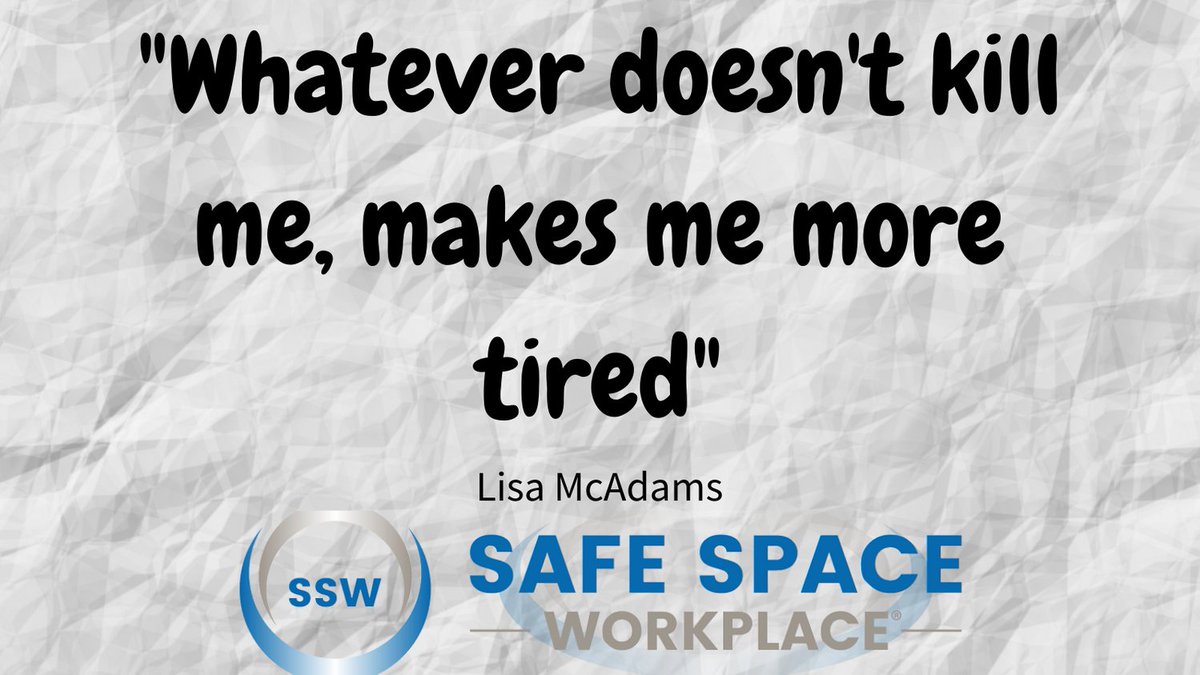 "Whatever doesn't kill me, makes me more tired"

Lisa McAdams

SSW

SAFE SPACE
WORKPLACE®